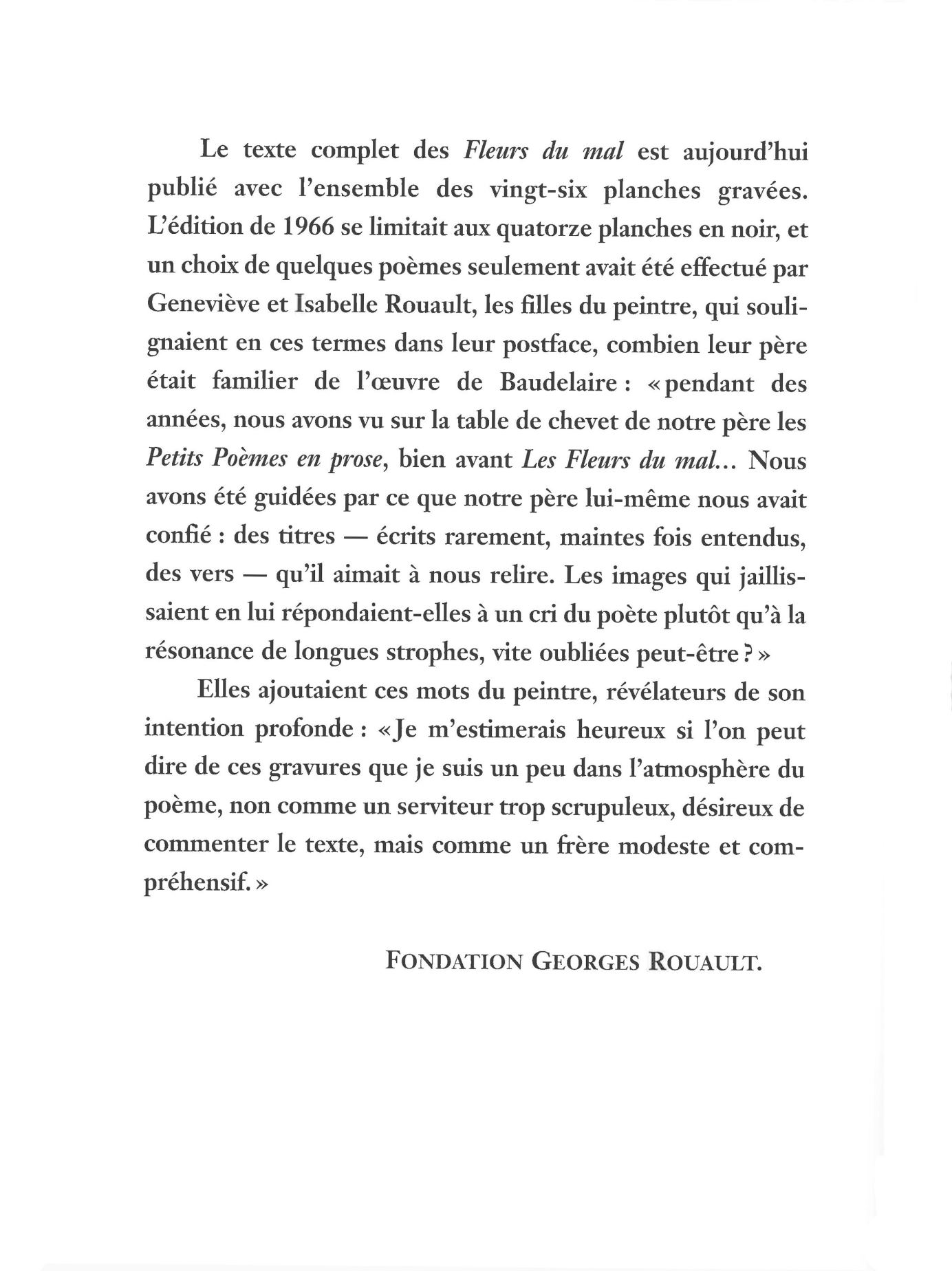 Le texte complet des Fleurs du mal est aujourd'hui publié avec l'ensemble des vingt-six planches gravées. L'édition de 1966 se limitait aux quatorze planches en noir, et un choix de quelques poèmes seulement avait été effectué par Geneviève et Isabelle Rouault, les filles du peintre, qui soulignaient en ces termes dans leur postface, combien leur père était familier de l'œuvre de Baudelaire : « pendant des années, nous avons vu sur la table de chevet de notre père les Petits Poèmes en prose, bien avant Les Fleurs du mal... Nous avons été guidées par ce que notre père lui-même nous avait confié : des titres — écrits rarement, maintes fois entendus, des vers — qu'il aimait à nous relire. Les images qui jaillissaient en lui répondaient-elles à un cri du poète plutôt qu'à la résonance de longues strophes, vite oubliées peut-être ? »

Elles ajoutaient ces mots du peintre, révélateurs de son intention profonde : « Je m'estimerais heureux si l'on peut dire de ces gravures que je suis un peu dans l'atmosphère du poème, non comme un serviteur trop scrupuleux, désireux de commenter le texte, mais comme un frère modeste et compréhensif. »

FONDATION GEORGES ROUAULT.